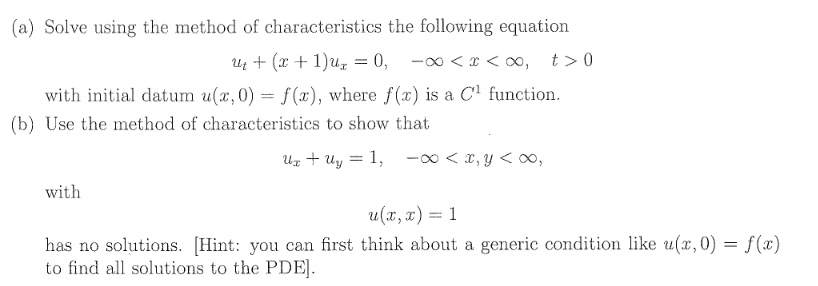 (a) Solve using the method of characteristics the following equation

$u_t + (x+1)u_x = 0, \quad -\infty < x < \infty, \quad t > 0$

with initial datum $u(x,0) = f(x)$, where $f(x)$ is a $C^1$ function.

(b) Use the method of characteristics to show that

$u_x + u_y = 1, \quad -\infty < x, y < \infty,$

with

$u(x,x) = 1$

has no solutions. [Hint: you can first think about a generic condition like $u(x,0) = f(x)$ to find all solutions to the PDE].